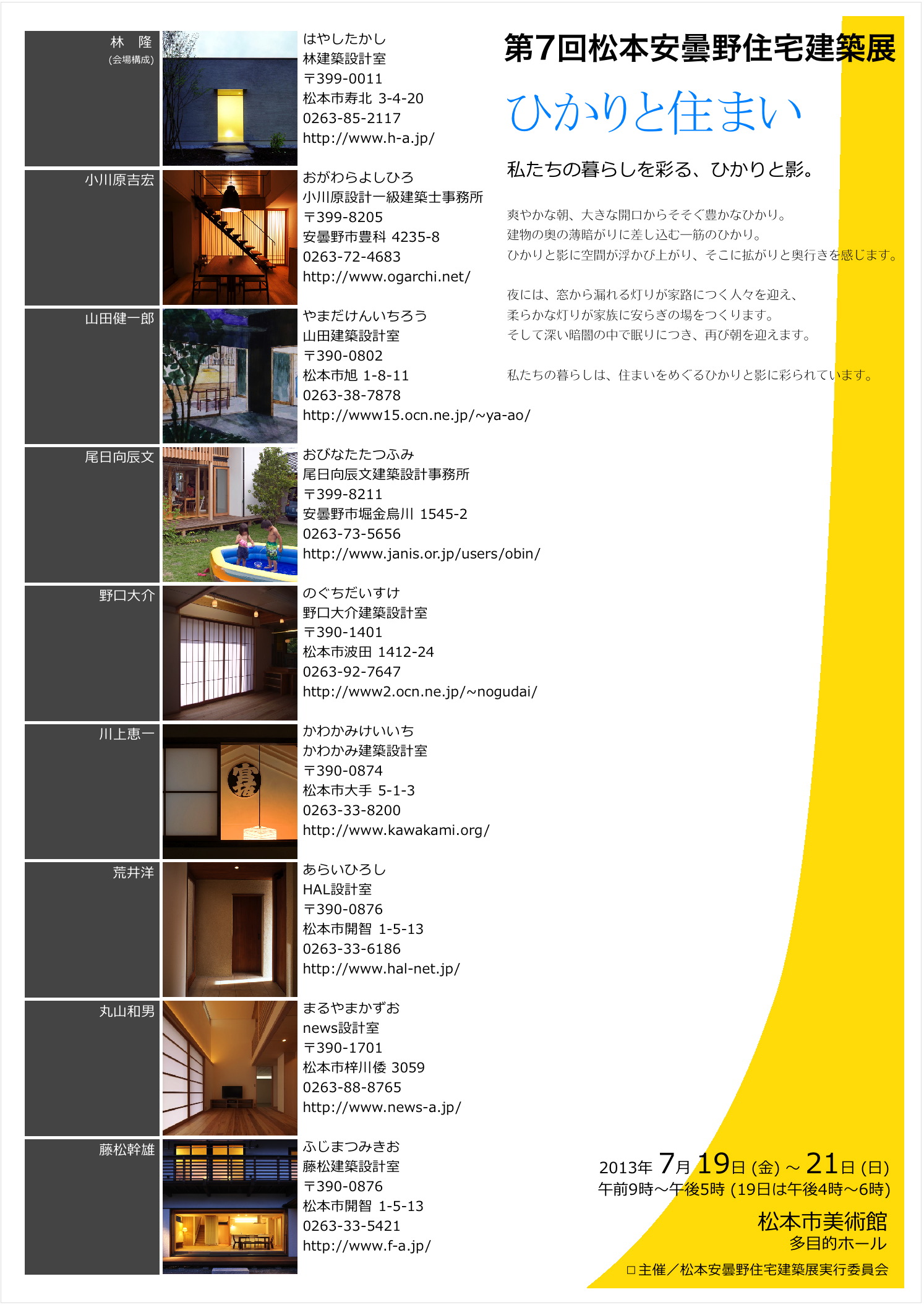 林　隆
(会場構成)

はやしたかし
林建築設計室
〒399-0011
松本市寿北 3-4-20
0263-85-2117
http://www.h-a.jp/

小川原吉宏

おがわらよしひろ
小川原設計一級建築士事務所
〒399-8205
安曇野市豊科 4235-8
0263-72-4683
http://www.ogarchi.net/

山田健一郎

やまだけんいちろう
山田建築設計室
〒390-0802
松本市旭 1-8-11
0263-38-7878
http://www15.ocn.ne.jp/~ya-ao/

尾日向辰文

おびなたたつふみ
尾日向辰文建築設計事務所
〒399-8211
安曇野市堀金烏川 1545-2
0263-73-5656
http://www.janis.or.jp/users/obin/

野口大介

のぐちだいすけ
野口大介建築設計室
〒390-1401
松本市波田 1412-24
0263-92-7647
http://www2.ocn.ne.jp/~nogudai/

川上恵一

かわかみけいいち
かわかみ建築設計室
〒390-0874
松本市大手 5-1-3
0263-33-8200
http://www.kawakami.org/

荒井洋

あらいひろし
HAL設計室
〒390-0876
松本市開智 1-5-13
0263-33-6186
http://www.hal-net.jp/

丸山和男

まるやまかずお
news設計室
〒390-1701
松本市梓川倭 3059
0263-88-8765
http://www.news-a.jp/

藤松幹雄

ふじまつみきお
藤松建築設計室
〒390-0876
松本市開智 1-5-13
0263-33-5421
http://www.f-a.jp/

第7回松本安曇野住宅建築展

ひかりと住まい

私たちの暮らしを彩る、ひかりと影。

爽やかな朝、大きな開口からそそぐ豊かなひかり。
建物の奥の薄暗がりに差し込む一筋のひかり。
ひかりと影に空間が浮かび上がり、そこに拡がりと奥行きを感じます。

夜には、窓から漏れる灯りが家路につく人々を迎え、
柔らかな灯りが家族に安らぎの場をつくります。
そして深い暗闇の中で眠りにつき、再び朝を迎えます。

私たちの暮らしは、住まいをめぐるひかりと影に彩られています。

2013年 7月 19日 (金) ～ 21日 (日)
午前9時～午後5時 (19日は午後4時～6時)
松本市美術館
多目的ホール
□主催／松本安曇野住宅建築展実行委員会